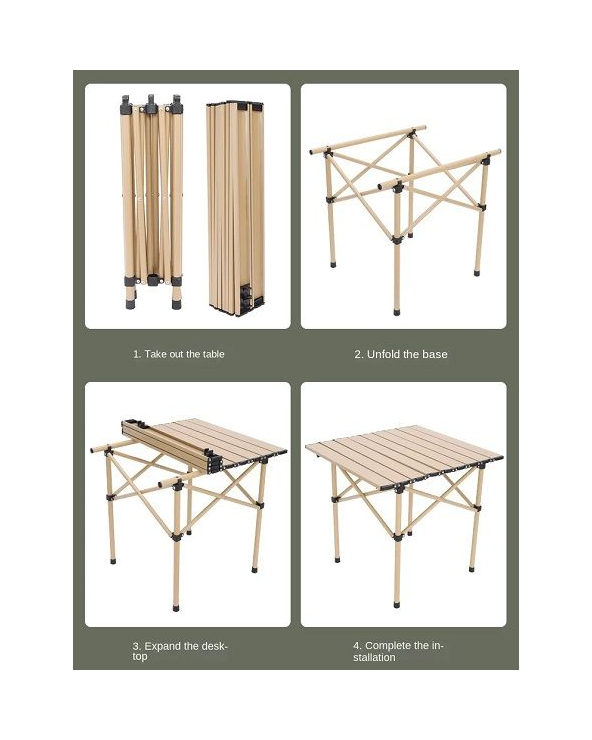 1. Take out the table

2. Unfold the base

3. Expand the desktop

4. Complete the installation